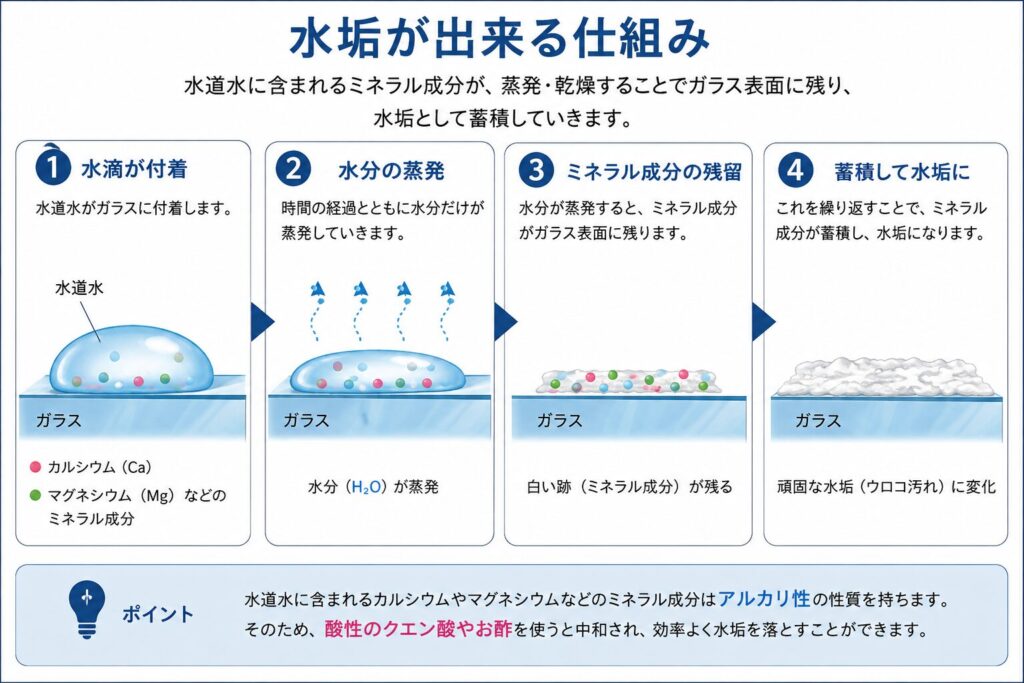 水垢が出来る仕組み

水道水に含まれるミネラル成分が、蒸発・乾燥することでガラス表面に残り、水垢として蓄積していきます。

1 水滴が付着

水道水がガラスに付着します。

水道水

ガラス

カルシウム（Ca）

マグネシウム（Mg）などのミネラル成分

2 水分の蒸発

時間の経過とともに水分だけが蒸発していきます。

ガラス

水分（$H_2O$）が蒸発

3 ミネラル成分の残留

水分が蒸発すると、ミネラル成分がガラス表面に残ります。

ガラス

白い跡（ミネラル成分）が残る

4 蓄積して水垢に

これを繰り返すことで、ミネラル成分が蓄積し、水垢になります。

ガラス

頑固な水垢（ウロコ汚れ）に変化

ポイント

水道水に含まれるカルシウムやマグネシウムなどのミネラル成分はアルカリ性の性質を持ちます。そのため、酸性のクエン酸やお酢を使うと中和され、効率よく水垢を落とすことができます。